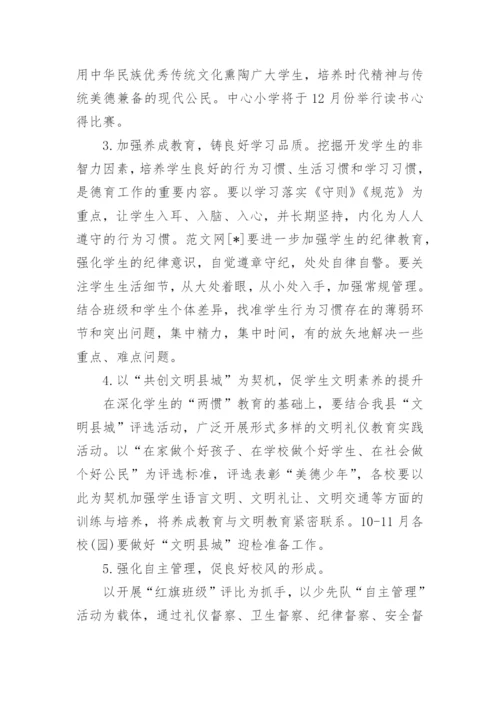 用中华民族优秀传统文化熏陶广大学生，培养时代精神与传统美德兼备的现代公民。中心小学将于12月份举行读书心得比赛。

3.加强养成教育，铸良好学习品质。挖掘开发学生的非智力因素，培养学生良好的行为习惯、生活习惯和学习习惯，是德育工作的重要内容。要以学习落实《守则》《规范》为重点，让学生入耳、入脑、入心，并长期坚持，内化为人人遵守的行为习惯。范文网[*]要进一步加强学生的纪律教育，强化学生的纪律意识，自觉遵章守纪，处处自律自警。要关注学生生活细节，从大处着眼，从小处入手，加强常规管理。结合班级和学生个体差异，找准学生行为习惯存在的薄弱环节和突出问题，集中精力，集中时间，有的放矢地解决一些重点、难点问题。

4.以“共创文明县城”为契机，促学生文明素养的提升

在深化学生的“两惯”教育的基础上，要结合我县“文明县城”评选活动，广泛开展形式多样的文明礼仪教育实践活动。以“在家做个好孩子、在学校做个好学生、在社会做个好公民”为评选标准，评选表彰“美德少年”，各校要以此为契机加强学生语言文明、文明礼让、文明交通等方面的训练与培养，将养成教育与文明教育紧密联系。10-11月各校(园)要做好“文明县城”迎检准备工作。

5.强化自主管理，促良好校风的形成。

以开展“红旗班级”评比为抓手，以少先队“自主管理”活动为载体，通过礼仪督察、卫生督察、纪律督察、安全督